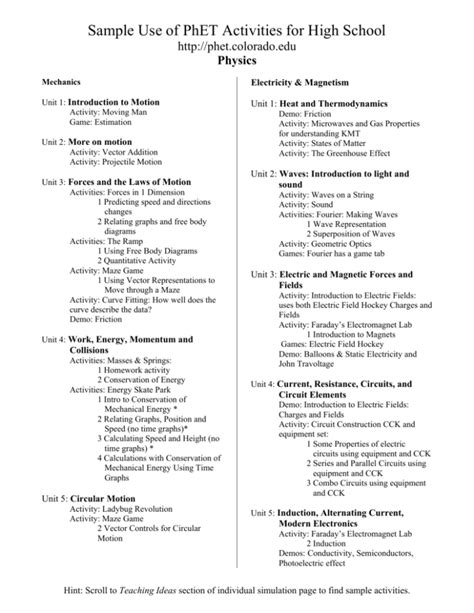 Sample Use of PhET Activities for High School
http://phet.colorado.edu
Physics

Mechanics

Unit 1: Introduction to Motion
Activity: Moving Man
Game: Estimation

Unit 2: More on motion
Activity: Vector Addition
Activity: Projectile Motion

Unit 3: Forces and the Laws of Motion
Activities: Forces in 1 Dimension
1 Predicting speed and directions changes
2 Relating graphs and free body diagrams
Activities: The Ramp
1 Using Free Body Diagrams
2 Quantitative Activity
Activity: Maze Game
1 Using Vector Representations to Move through a Maze
Activity: Curve Fitting: How well does the curve describe the data?
Demo: Friction

Unit 4: Work, Energy, Momentum and Collisions
Activities: Masses & Springs:
1 Homework activity
2 Conservation of Energy
Activities: Energy Skate Park
1 Intro to Conservation of Mechanical Energy *
2 Relating Graphs, Position and Speed (no time graphs)*
3 Calculating Speed and Height (no time graphs) *
4 Calculations with Conservation of Mechanical Energy Using Time Graphs

Unit 5: Circular Motion
Activity: Ladybug Revolution
Activity: Maze Game
2 Vector Controls for Circular Motion

Electricity & Magnetism

Unit 1: Heat and Thermodynamics
Demo: Friction
Activity: Microwaves and Gas Properties for understanding KMT
Activity: States of Matter
Activity: The Greenhouse Effect

Unit 2: Waves: Introduction to light and sound
Activity: Waves on a String
Activity: Sound
Activities: Fourier: Making Waves
1 Wave Representation
2 Superposition of Waves
Activity: Geometric Optics
Games: Fourier has a game tab

Unit 3: Electric and Magnetic Forces and Fields
Activity: Introduction to Electric Fields: uses both Electric Field Hockey Charges and Fields
Activity: Faraday's Electromagnet Lab
1 Introduction to Magnets
Games: Electric Field Hockey
Demo: Balloons & Static Electricity and John Travoltage

Unit 4: Current, Resistance, Circuits, and Circuit Elements
Demo: Introduction to Electric Fields: Charges and Fields
Activity: Circuit Construction CCK and equipment set:
1 Some Properties of electric circuits using equipment and CCK
2 Series and Parallel Circuits using equipment and CCK
3 Combo Circuits using equipment and CCK

Unit 5: Induction, Alternating Current, Modern Electronics
Activity: Faraday's Electromagnet Lab
2 Induction
Demos: Conductivity, Semiconductors, Photoelectric effect

Hint: Scroll to Teaching Ideas section of individual simulation page to find sample activities.